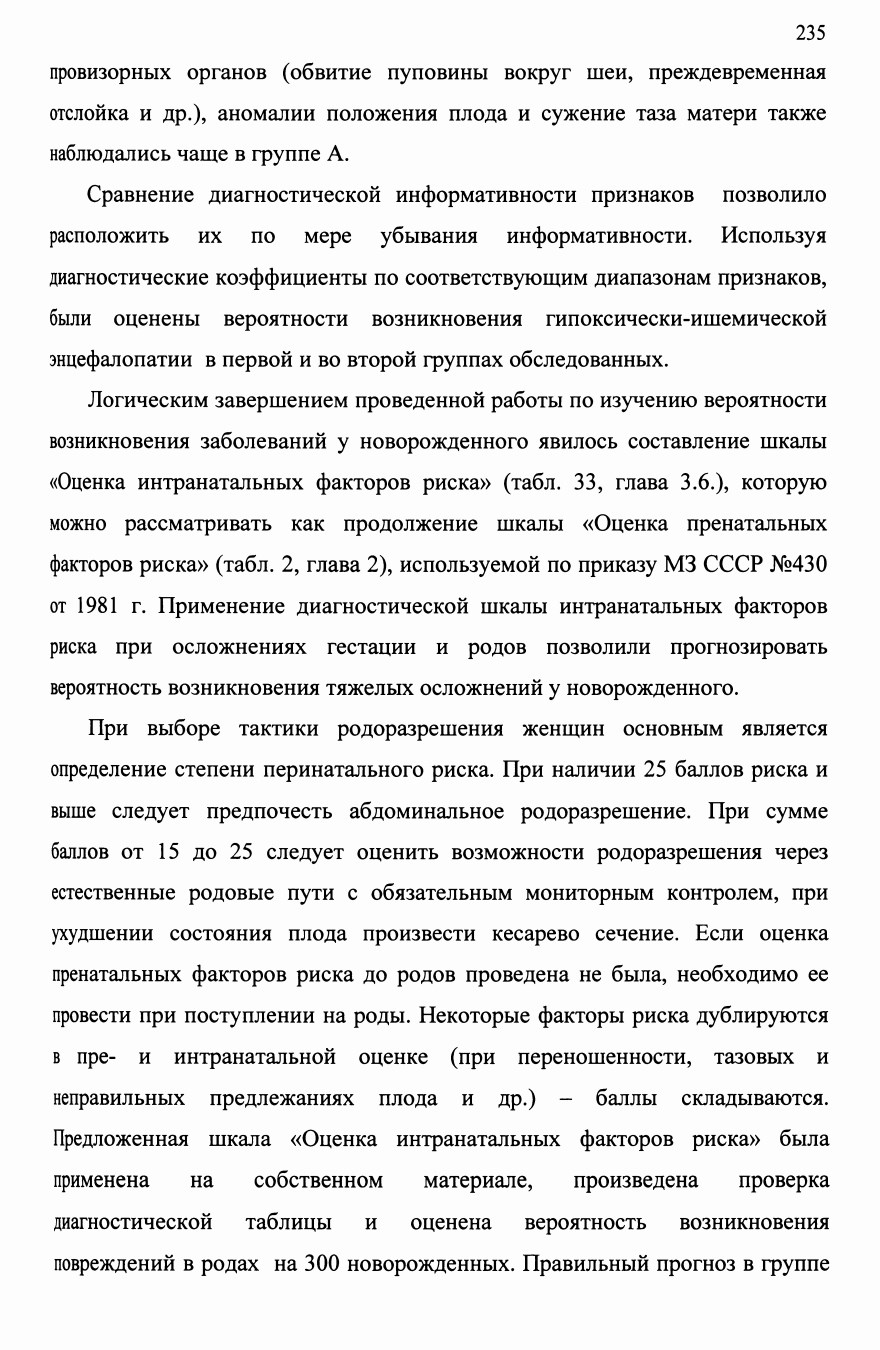 235

провизорных органов (обвитие пуповины вокруг шеи, преждевременная отслойка и др.), аномалии положения плода и сужение таза матери также наблюдались чаще в группе А.

Сравнение диагностической информативности признаков позволило расположить их по мере убывания информативности. Используя диагностические коэффициенты по соответствующим диапазонам признаков, были оценены вероятности возникновения гипоксически-ишемической энцефалопатии в первой и во второй группах обследованных.

Логическим завершением проведенной работы по изучению вероятности возникновения заболеваний у новорожденного явилось составление шкалы «Оценка интранатальных факторов риска» (табл. 33, глава 3.6.), которую можно рассматривать как продолжение шкалы «Оценка пренатальных факторов риска» (табл. 2, глава 2), используемой по приказу МЗ СССР №430 от 1981 г. Применение диагностической шкалы интранатальных факторов риска при осложнениях гестации и родов позволили прогнозировать вероятность возникновения тяжелых осложнений у новорожденного.

При выборе тактики родоразрешения женщин основным является определение степени перинатального риска. При наличии 25 баллов риска и выше следует предпочесть абдоминальное родоразрешение. При сумме баллов от 15 до 25 следует оценить возможности родоразрешения через естественные родовые пути с обязательным мониторным контролем, при ухудшении состояния плода произвести кесарево сечение. Если оценка пренатальных факторов риска до родов проведена не была, необходимо ее провести при поступлении на роды. Некоторые факторы риска дублируются в пре- и интранатальной оценке (при переношенности, тазовых и неправильных предлежаниях плода и др.) – баллы складываются. Предложенная шкала «Оценка интранатальных факторов риска» была применена на собственном материале, произведена проверка диагностической таблицы и оценена вероятность возникновения повреждений в родах на 300 новорожденных. Правильный прогноз в группе